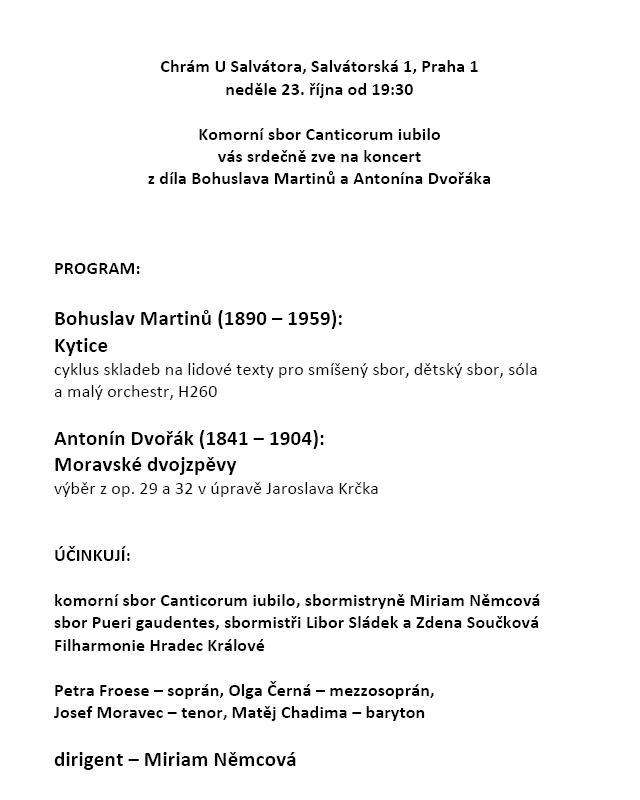 Chrám U Salvátora, Salvátorská 1, Praha 1
neděle 23. října od 19:30

Komorní sbor Canticorum iubilo
vás srdečně zve na koncert
z díla Bohuslava Martinů a Antonína Dvořáka

PROGRAM:

Bohuslav Martinů (1890 – 1959):
Kytice
cyklus skladeb na lidové texty pro smíšený sbor, dětský sbor, sóla a malý orchestr, H260

Antonín Dvořák (1841 – 1904):
Moravské dvojzpěvy
výběr z op. 29 a 32 v úpravě Jaroslava Krčka

ÚČINKUJÍ:

komorní sbor Canticorum iubilo, sbormistryně Miriam Němcová
sbor Pueri gaudentes, sbormistři Libor Sládek a Zdena Součková
Filharmonie Hradec Králové

Petra Froese – soprán, Olga Černá – mezzosoprán,
Josef Moravec – tenor, Matěj Chadima – baryton

dirigent – Miriam Němcová